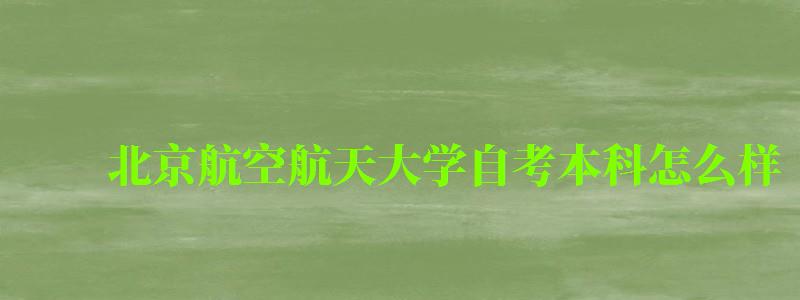 北京航空航天大学自考本科怎么样